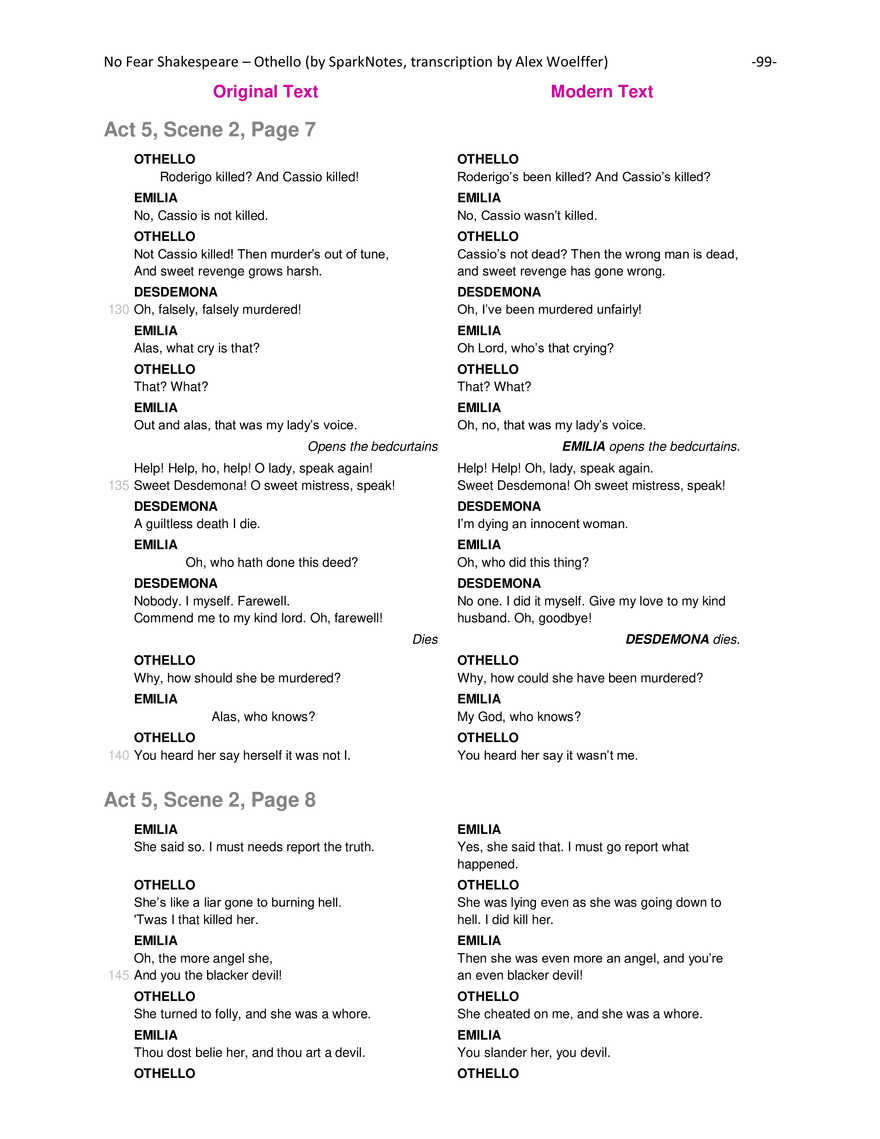 No Fear Shakespeare – Othello (by SparkNotes, transcription by Alex Woelffer) -99-

Original Text

Act 5, Scene 2, Page 7

OTHELLO
Roderigo killed? And Cassio killed!

EMILIA
No, Cassio is not killed.

OTHELLO
Not Cassio killed! Then murder's out of tune, And sweet revenge grows harsh.

DESDEMONA
130 Oh, falsely, falsely murdered!

EMILIA
Alas, what cry is that?

OTHELLO
That? What?

EMILIA
Out and alas, that was my lady's voice.

Opens the bedcurtains

Help! Help, ho, help! O lady, speak again!
135 Sweet Desdemona! O sweet mistress, speak!

DESDEMONA
A guiltless death I die.

EMILIA
Oh, who hath done this deed?

DESDEMONA
Nobody. I myself. Farewell.
Commend me to my kind lord. Oh, farewell!

Dies

OTHELLO
Why, how should she be murdered?

EMILIA
Alas, who knows?

OTHELLO
140 You heard her say herself it was not I.

Act 5, Scene 2, Page 8

EMILIA
She said so. I must needs report the truth.

OTHELLO
She's like a liar gone to burning hell.
'Twas I that killed her.

EMILIA
Oh, the more angel she,
145 And you the blacker devil!

OTHELLO
She turned to folly, and she was a whore.

EMILIA
Thou dost belie her, and thou art a devil.

OTHELLO

Modern Text

OTHELLO
Roderigo's been killed? And Cassio's killed?

EMILIA
No, Cassio wasn't killed.

OTHELLO
Cassio's not dead? Then the wrong man is dead, and sweet revenge has gone wrong.

DESDEMONA
Oh, I've been murdered unfairly!

EMILIA
Oh Lord, who's that crying?

OTHELLO
That? What?

EMILIA
Oh, no, that was my lady's voice.

EMILIA opens the bedcurtains.

Help! Help! Oh, lady, speak again.
Sweet Desdemona! Oh sweet mistress, speak!

DESDEMONA
I'm dying an innocent woman.

EMILIA
Oh, who did this thing?

DESDEMONA
No one. I did it myself. Give my love to my kind husband. Oh, goodbye!

DESDEMONA dies.

OTHELLO
Why, how could she have been murdered?

EMILIA
My God, who knows?

OTHELLO
You heard her say it wasn't me.

EMILIA
Yes, she said that. I must go report what happened.

OTHELLO
She was lying even as she was going down to hell. I did kill her.

EMILIA
Then she was even more an angel, and you're an even blacker devil!

OTHELLO
She cheated on me, and she was a whore.

EMILIA
You slander her, you devil.

OTHELLO